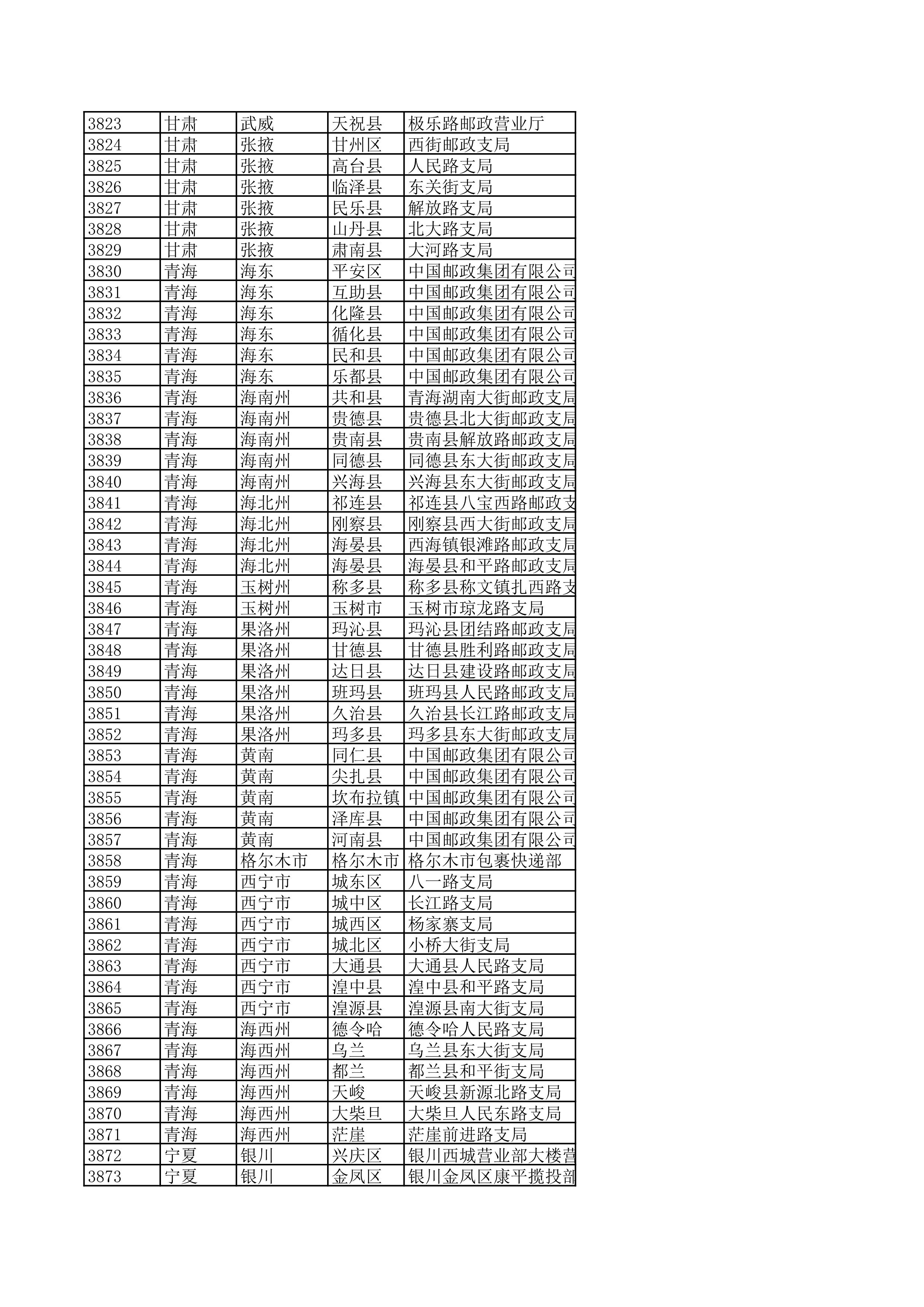 | 3823 | 甘肃 | 武威 | 天祝县 | 极乐路邮政营业厅 |
|---|---|---|---|---|
| 3824 | 甘肃 | 张掖 | 甘州区 | 西街邮政支局 |
| 3825 | 甘肃 | 张掖 | 高台县 | 人民路支局 |
| 3826 | 甘肃 | 张掖 | 临泽县 | 东关街支局 |
| 3827 | 甘肃 | 张掖 | 民乐县 | 解放路支局 |
| 3828 | 甘肃 | 张掖 | 山丹县 | 北大路支局 |
| 3829 | 甘肃 | 张掖 | 肃南县 | 大河路支局 |
| 3830 | 青海 | 海东 | 平安区 | 中国邮政集团有限公司 |
| 3831 | 青海 | 海东 | 互助县 | 中国邮政集团有限公司 |
| 3832 | 青海 | 海东 | 化隆县 | 中国邮政集团有限公司 |
| 3833 | 青海 | 海东 | 循化县 | 中国邮政集团有限公司 |
| 3834 | 青海 | 海东 | 民和县 | 中国邮政集团有限公司 |
| 3835 | 青海 | 海东 | 乐都县 | 中国邮政集团有限公司 |
| 3836 | 青海 | 海南州 | 共和县 | 青海湖南大街邮政支局 |
| 3837 | 青海 | 海南州 | 贵德县 | 贵德县北大街邮政支局 |
| 3838 | 青海 | 海南州 | 贵南县 | 贵南县解放路邮政支局 |
| 3839 | 青海 | 海南州 | 同德县 | 同德县东大街邮政支局 |
| 3840 | 青海 | 海南州 | 兴海县 | 兴海县东大街邮政支局 |
| 3841 | 青海 | 海北州 | 祁连县 | 祁连县八宝西路邮政支 |
| 3842 | 青海 | 海北州 | 刚察县 | 刚察县西大街邮政支局 |
| 3843 | 青海 | 海北州 | 海晏县 | 西海镇银滩路邮政支局 |
| 3844 | 青海 | 海北州 | 海晏县 | 海晏县和平路邮政支局 |
| 3845 | 青海 | 玉树州 | 称多县 | 称多县称文镇扎西路支 |
| 3846 | 青海 | 玉树州 | 玉树市 | 玉树市琼龙路支局 |
| 3847 | 青海 | 果洛州 | 玛沁县 | 玛沁县团结路邮政支局 |
| 3848 | 青海 | 果洛州 | 甘德县 | 甘德县胜利路邮政支局 |
| 3849 | 青海 | 果洛州 | 达日县 | 达日县建设路邮政支局 |
| 3850 | 青海 | 果洛州 | 班玛县 | 班玛县人民路邮政支局 |
| 3851 | 青海 | 果洛州 | 久治县 | 久治县长江路邮政支局 |
| 3852 | 青海 | 果洛州 | 玛多县 | 玛多县东大街邮政支局 |
| 3853 | 青海 | 黄南 | 同仁县 | 中国邮政集团有限公司 |
| 3854 | 青海 | 黄南 | 尖扎县 | 中国邮政集团有限公司 |
| 3855 | 青海 | 黄南 | 坎布拉镇 | 中国邮政集团有限公司 |
| 3856 | 青海 | 黄南 | 泽库县 | 中国邮政集团有限公司 |
| 3857 | 青海 | 黄南 | 河南县 | 中国邮政集团有限公司 |
| 3858 | 青海 | 格尔木市 | 格尔木市 | 格尔木市包裹快递部 |
| 3859 | 青海 | 西宁市 | 城东区 | 八一路支局 |
| 3860 | 青海 | 西宁市 | 城中区 | 长江路支局 |
| 3861 | 青海 | 西宁市 | 城西区 | 杨家寨支局 |
| 3862 | 青海 | 西宁市 | 城北区 | 小桥大街支局 |
| 3863 | 青海 | 西宁市 | 大通县 | 大通县人民路支局 |
| 3864 | 青海 | 西宁市 | 湟中县 | 湟中县和平路支局 |
| 3865 | 青海 | 西宁市 | 湟源县 | 湟源县南大街支局 |
| 3866 | 青海 | 海西州 | 德令哈 | 德令哈人民路支局 |
| 3867 | 青海 | 海西州 | 乌兰 | 乌兰县东大街支局 |
| 3868 | 青海 | 海西州 | 都兰 | 都兰县和平街支局 |
| 3869 | 青海 | 海西州 | 天峻 | 天峻县新源北路支局 |
| 3870 | 青海 | 海西州 | 大柴旦 | 大柴旦人民东路支局 |
| 3871 | 青海 | 海西州 | 茫崖 | 茫崖前进路支局 |
| 3872 | 宁夏 | 银川 | 兴庆区 | 银川西城营业部大楼营 |
| 3873 | 宁夏 | 银川 | 金凤区 | 银川金凤区康平揽投部 |